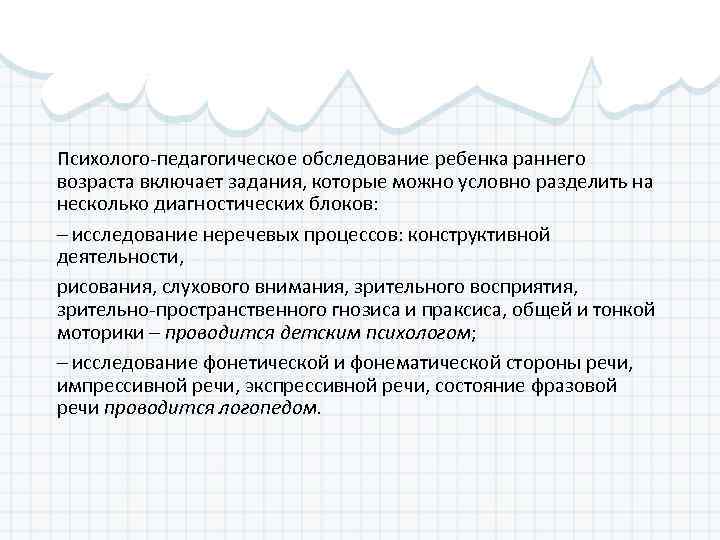 Психолого-педагогическое обследование ребенка раннего возраста включает задания, которые можно условно разделить на несколько диагностических блоков:

– исследование неречевых процессов: конструктивной деятельности,

рисования, слухового внимания, зрительного восприятия, зрительно-пространственного гнозиса и праксиса, общей и тонкой моторики – проводится детским психологом;

– исследование фонетической и фонематической стороны речи, импрессивной речи, экспрессивной речи, состояние фразовой речи проводится логопедом.